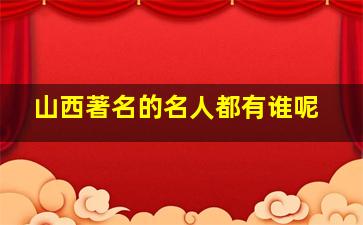 山西著名的名人都有谁呢